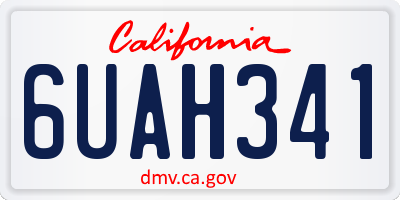 California

6UAH341

dmv.ca.gov